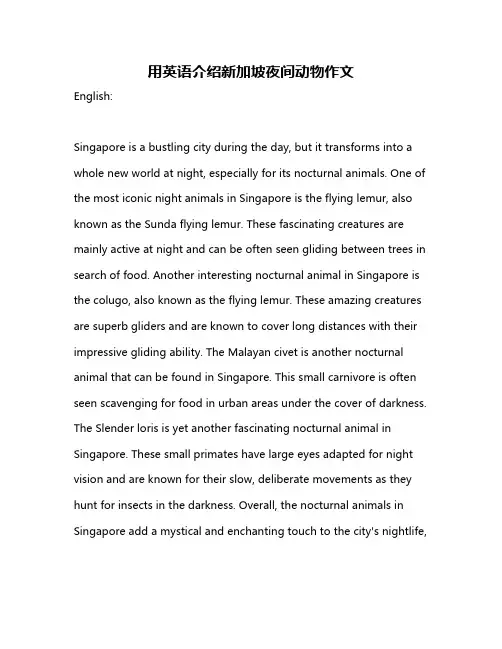 用英语介绍新加坡夜间动物作文

English:

Singapore is a bustling city during the day, but it transforms into a whole new world at night, especially for its nocturnal animals. One of the most iconic night animals in Singapore is the flying lemur, also known as the Sunda flying lemur. These fascinating creatures are mainly active at night and can be often seen gliding between trees in search of food. Another interesting nocturnal animal in Singapore is the colugo, also known as the flying lemur. These amazing creatures are superb gliders and are known to cover long distances with their impressive gliding ability. The Malayan civet is another nocturnal animal that can be found in Singapore. This small carnivore is often seen scavenging for food in urban areas under the cover of darkness. The Slender loris is yet another fascinating nocturnal animal in Singapore. These small primates have large eyes adapted for night vision and are known for their slow, deliberate movements as they hunt for insects in the darkness. Overall, the nocturnal animals in Singapore add a mystical and enchanting touch to the city's nightlife,